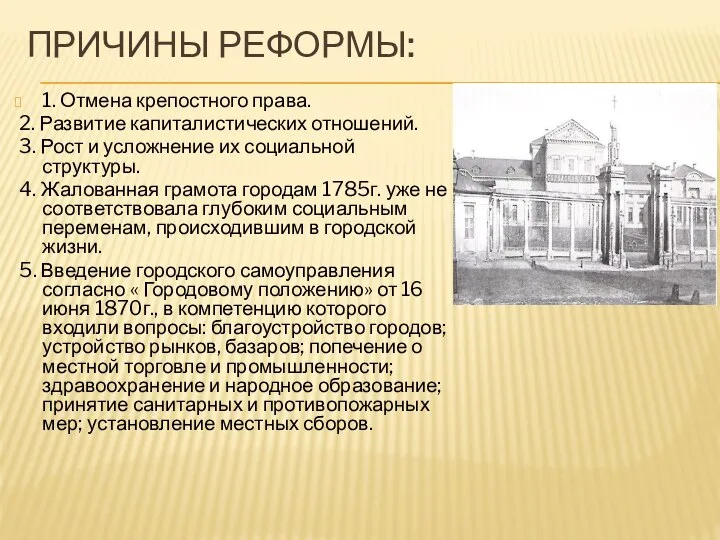 ПРИЧИНЫ РЕФОРМЫ:

1. Отмена крепостного права.

2. Развитие капиталистических отношений.

3. Рост и усложнение их социальной структуры.

4. Жалованная грамота городам 1785г. уже не соответствовала глубоким социальным переменам, происходившим в городской жизни.

5. Введение городского самоуправления согласно « Городовому положению» от 16 июня 1870г., в компетенцию которого входили вопросы: благоустройство городов; устройство рынков, базаров; попечение о местной торговле и промышленности; здравоохранение и народное образование; принятие санитарных и противопожарных мер; установление местных сборов.